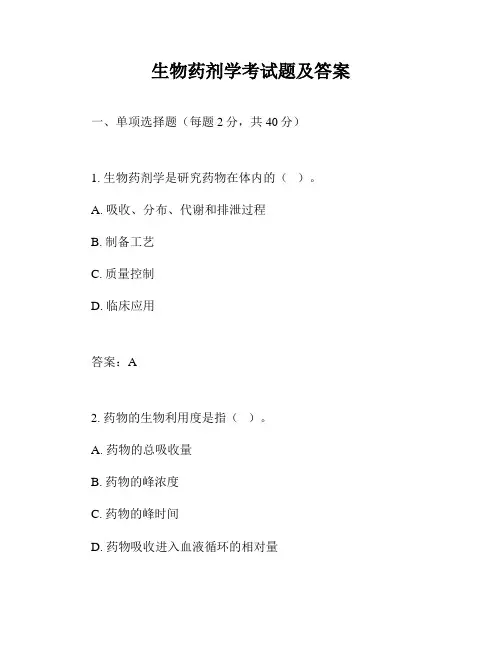 生物药剂学考试题及答案

一、单项选择题（每题 2 分，共 40 分）

1. 生物药剂学是研究药物在体内的（ ）。

A. 吸收、分布、代谢和排泄过程

B. 制备工艺

C. 质量控制

D. 临床应用

答案：A

2. 药物的生物利用度是指（ ）。

A. 药物的总吸收量

B. 药物的峰浓度

C. 药物的峰时间

D. 药物吸收进入血液循环的相对量